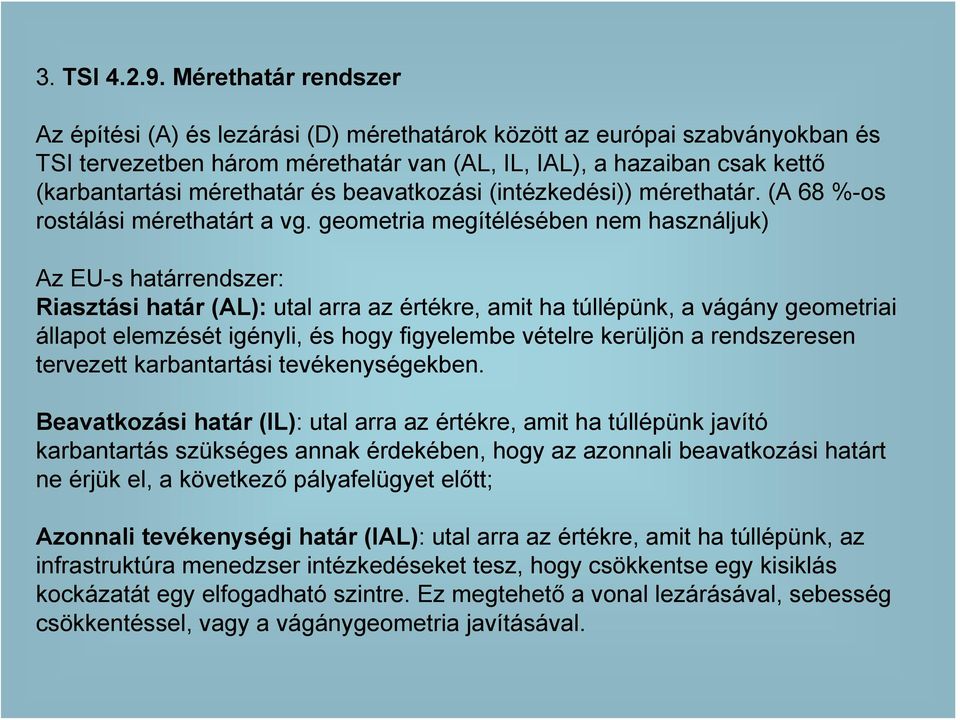 3. TSI 4.2.9. Mérethatár rendszer

Az építési (A) és lezárási (D) mérethatárok között az európai szabványokban és TSI tervezetben három mérethatár van (AL, IL, IAL), a hazaiban csak kettő (karbantartási mérethatár és beavatkozási (intézkedési)) mérethatár. (A 68 %-os rostálási mérethatárt a vg. geometria megítélésében nem használjuk)

Az EU-s határrendszer:
Riasztási határ (AL): utal arra az értékre, amit ha túllépünk, a vágány geometriai állapot elemzését igényli, és hogy figyelembe vételre kerüljön a rendszeresen tervezett karbantartási tevékenységekben.

Beavatkozási határ (IL): utal arra az értékre, amit ha túllépünk javító karbantartás szükséges annak érdekében, hogy az azonnali beavatkozási határt ne érjük el, a következő pályafelügyet előtt;

Azonnali tevékenységi határ (IAL): utal arra az értékre, amit ha túllépünk, az infrastruktúra menedzser intézkedéseket tesz, hogy csökkentse egy kisiklás kockázatát egy elfogadható szintre. Ez megtehető a vonal lezárásával, sebesség csökkentéssel, vagy a vágánygeometria javításával.